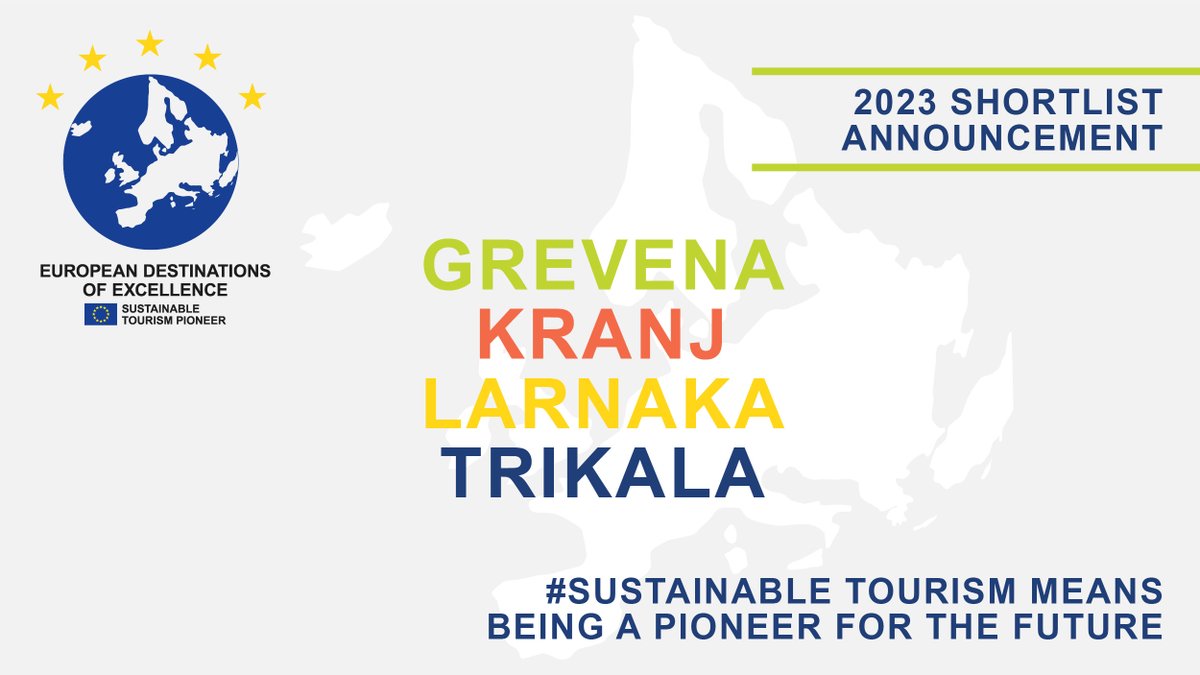 EUROPEAN DESTINATIONS OF EXCELLENCE
SUSTAINABLE TOURISM PIONEER

2023 SHORTLIST ANNOUNCEMENT

GREVENA
KRANJ
LARNAKA
TRIKALA

#SUSTAINABLE TOURISM MEANS BEING A PIONEER FOR THE FUTURE